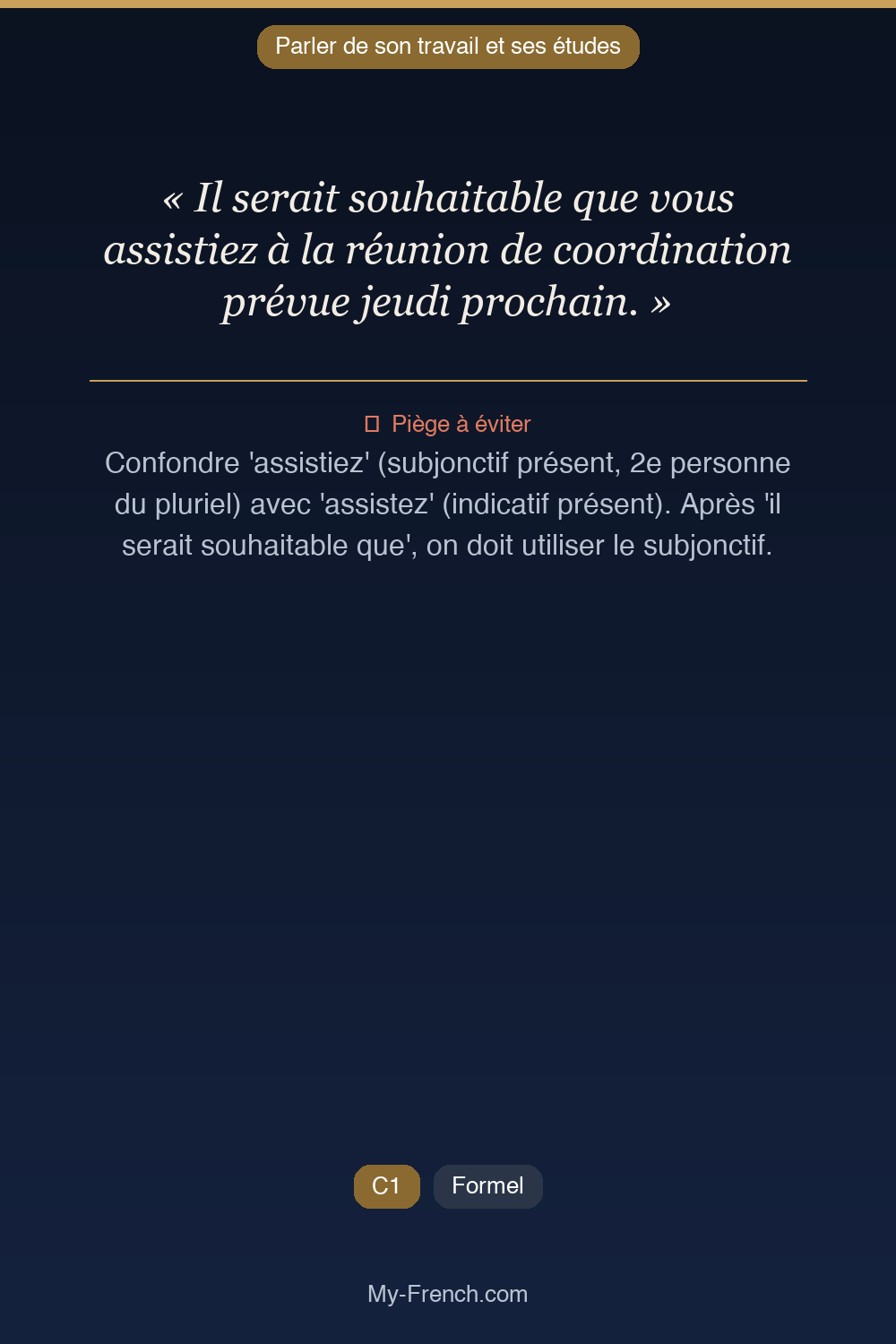 Parler de son travail et ses études

« Il serait souhaitable que vous assistiez à la réunion de coordination prévue jeudi prochain. »

Piège à éviter

Confondre 'assistiez' (subjonctif présent, 2e personne du pluriel) avec 'assistez' (indicatif présent). Après 'il serait souhaitable que', on doit utiliser le subjonctif.

C1 Formel

My-French.com